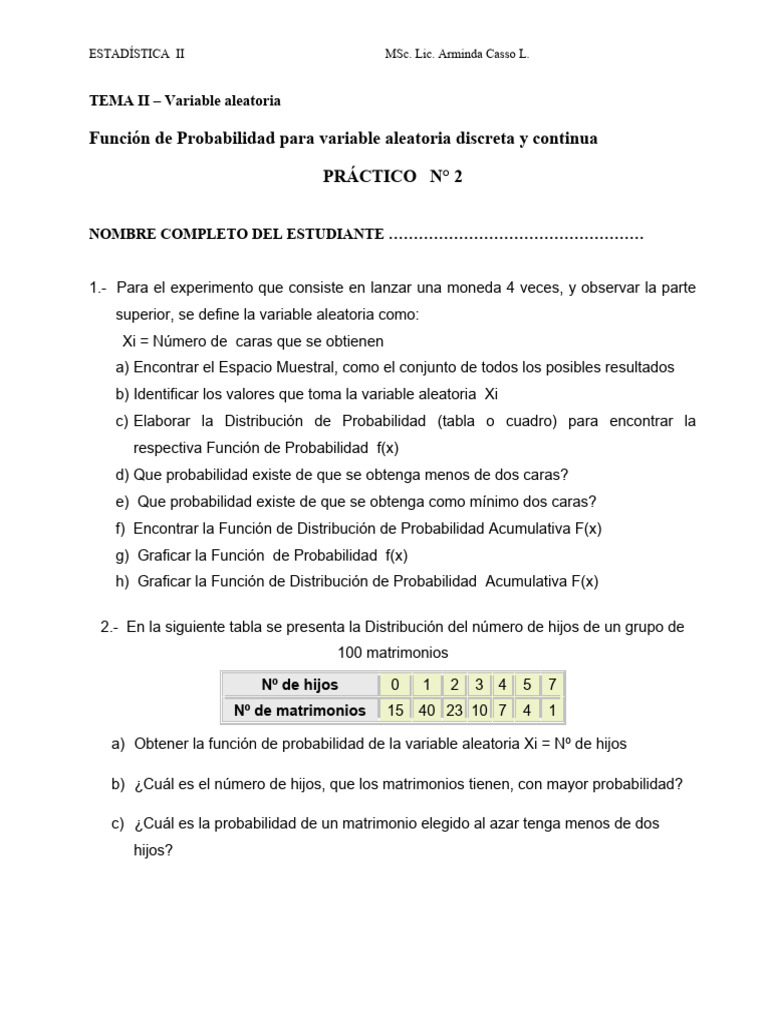 ESTADÍSTICA II MSc. Lic. Arminda Casso L.

TEMA II – Variable aleatoria

Función de Probabilidad para variable aleatoria discreta y continua

PRÁCTICO N° 2

NOMBRE COMPLETO DEL ESTUDIANTE ……………………………………………

1.- Para el experimento que consiste en lanzar una moneda 4 veces, y observar la parte superior, se define la variable aleatoria como:

Xi = Número de caras que se obtienen

a) Encontrar el Espacio Muestral, como el conjunto de todos los posibles resultados

b) Identificar los valores que toma la variable aleatoria Xi

c) Elaborar la Distribución de Probabilidad (tabla o cuadro) para encontrar la respectiva Función de Probabilidad f(x)

d) Que probabilidad existe de que se obtenga menos de dos caras?

e) Que probabilidad existe de que se obtenga como mínimo dos caras?

f) Encontrar la Función de Distribución de Probabilidad Acumulativa F(x)

g) Graficar la Función de Probabilidad f(x)

h) Graficar la Función de Distribución de Probabilidad Acumulativa F(x)

2.- En la siguiente tabla se presenta la Distribución del número de hijos de un grupo de 100 matrimonios

| Nº de hijos | 0 | 1 | 2 | 3 | 4 | 5 | 7 |
|---|---|---|---|---|---|---|---|
| Nº de matrimonios | 15 | 40 | 23 | 10 | 7 | 4 | 1 |

a) Obtener la función de probabilidad de la variable aleatoria Xi = Nº de hijos

b) ¿Cuál es el número de hijos, que los matrimonios tienen, con mayor probabilidad?

c) ¿Cuál es la probabilidad de un matrimonio elegido al azar tenga menos de dos hijos?